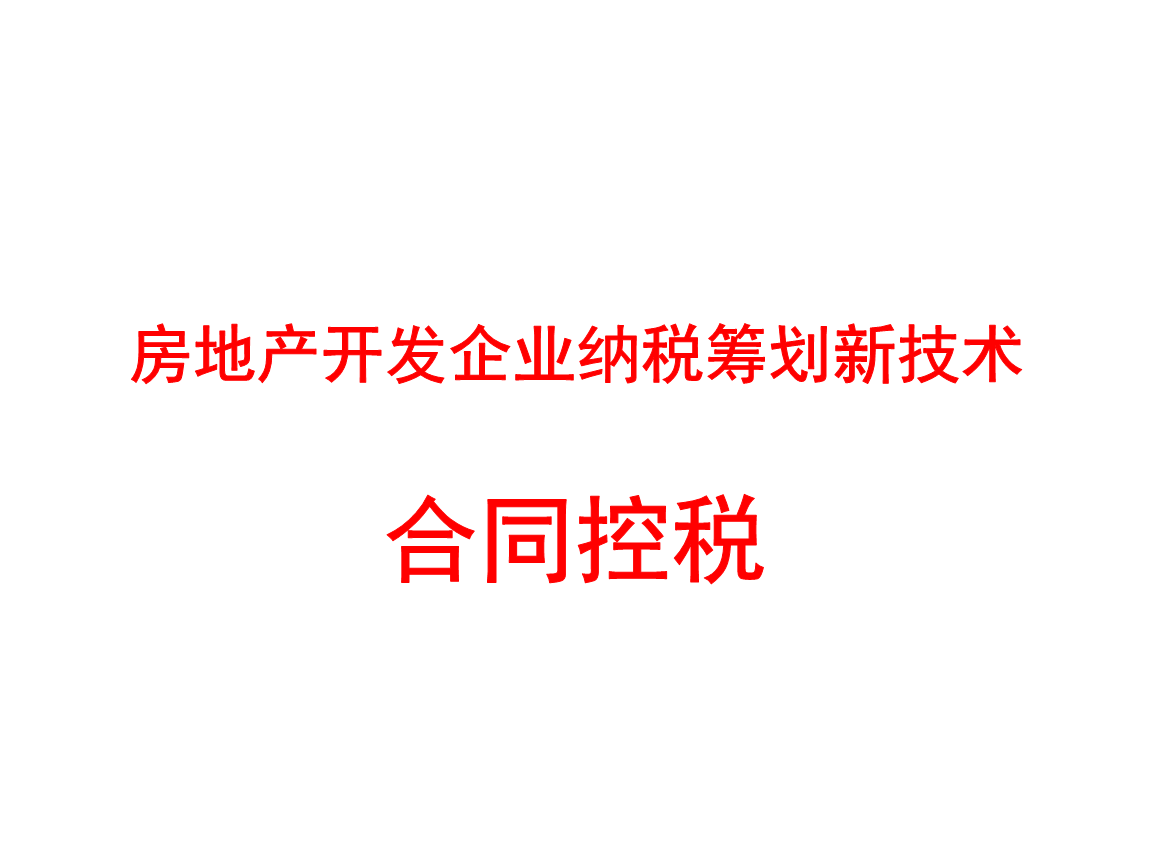 房地产开发企业纳税筹划新技术

合同控税